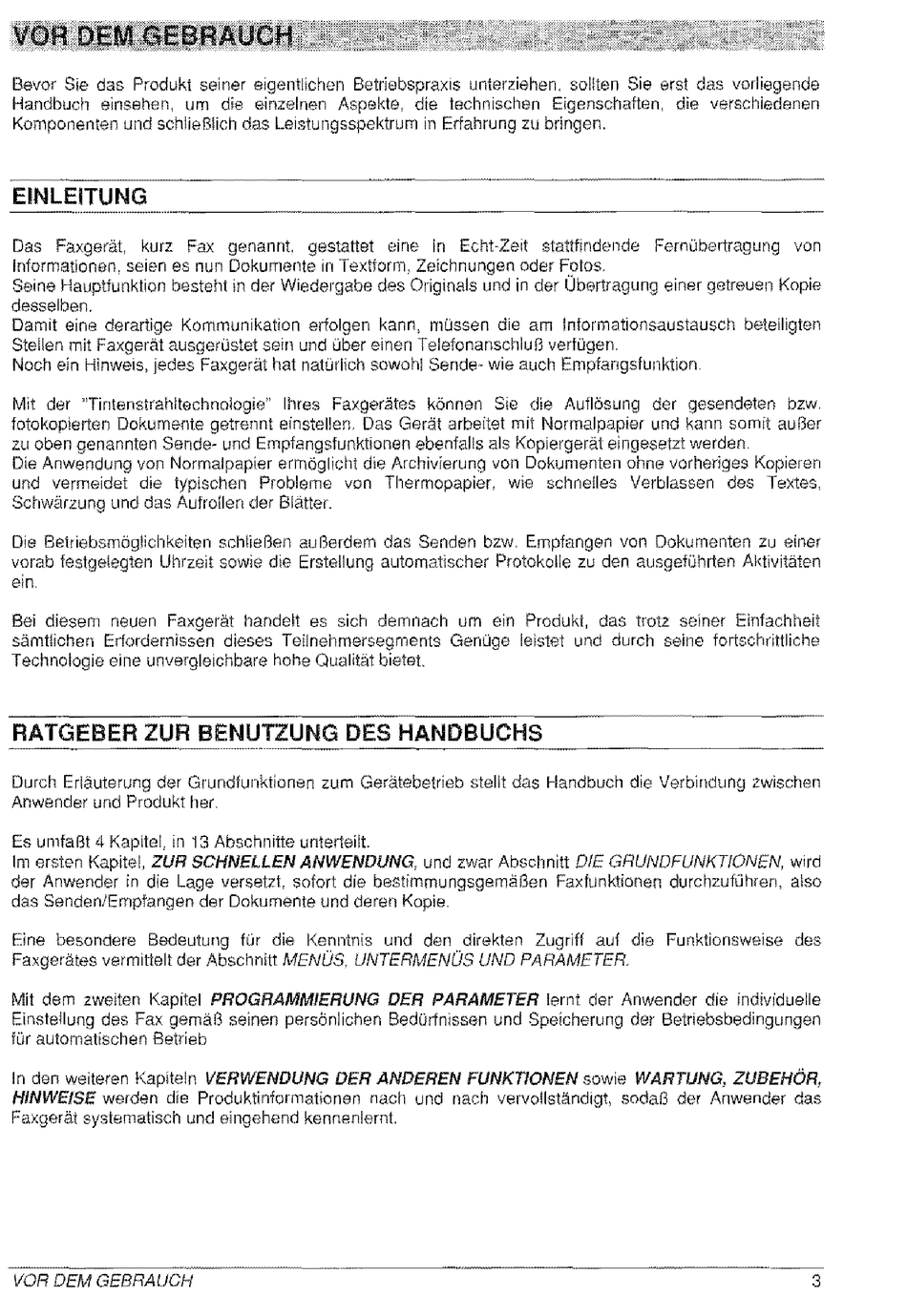 VOR DEM GEBRAUCH

Bevor Sie das Produkt seiner eigentlichen Betriebspraxis unterziehen, sollten Sie erst das vorliegende Handbuch einsehen, um die einzelnen Aspekte, die technischen Eigenschaften, die verschiedenen Komponenten und schließlich das Leistungsspektrum in Erfahrung zu bringen.

EINLEITUNG

Das Faxgerät, kurz Fax genannt, gestattet eine in Echt-Zeit stattfindende Fernübertragung von Informationen, seien es nun Dokumente in Textform, Zeichnungen oder Fotos.
Seine Hauptfunktion besteht in der Wiedergabe des Originals und in der Übertragung einer getreuen Kopie desselben.
Damit eine derartige Kommunikation erfolgen kann, müssen die am Informationsaustausch beteiligten Stellen mit Faxgerät ausgerüstet sein und über einen Telefonanschluß verfügen.
Noch ein Hinweis, jedes Faxgerät hat natürlich sowohl Sende- wie auch Empfangsfunktion.

Mit der "Tintenstrahltechnologie" Ihres Faxgerätes können Sie die Auflösung der gesendeten bzw. fotokopierten Dokumente getrennt einstellen. Das Gerät arbeitet mit Normalpapier und kann somit außer zu oben genannten Sende- und Empfangsfunktionen ebenfalls als Kopiergerät eingesetzt werden.
Die Anwendung von Normalpapier ermöglicht die Archivierung von Dokumenten ohne vorheriges Kopieren und vermeidet die typischen Probleme von Thermopapier, wie schnelles Verblassen des Textes, Schwärzung und das Aufrollen der Blätter.

Die Betriebsmöglichkeiten schließen außerdem das Senden bzw. Empfangen von Dokumenten zu einer vorab festgelegten Uhrzeit sowie die Erstellung automatischer Protokolle zu den ausgeführten Aktivitäten ein.

Bei diesem neuen Faxgerät handelt es sich demnach um ein Produkt, das trotz seiner Einfachheit sämtlichen Erfordernissen dieses Teilnehmersegments Genüge leistet und durch seine fortschrittliche Technologie eine unvergleichbare hohe Qualität bietet.

RATGEBER ZUR BENUTZUNG DES HANDBUCHS

Durch Erläuterung der Grundfunktionen zum Gerätebetrieb stellt das Handbuch die Verbindung zwischen Anwender und Produkt her.

Es umfaßt 4 Kapitel, in 13 Abschnitte unterteilt.
Im ersten Kapitel, ZUR SCHNELLEN ANWENDUNG, und zwar Abschnitt DIE GRUNDFUNKTIONEN, wird der Anwender in die Lage versetzt, sofort die bestimmungsgemäßen Faxfunktionen durchzuführen, also das Senden/Empfangen der Dokumente und deren Kopie.

Eine besondere Bedeutung für die Kenntnis und den direkten Zugriff auf die Funktionsweise des Faxgerätes vermittelt der Abschnitt MENÜS, UNTERMENÜS UND PARAMETER.

Mit dem zweiten Kapitel PROGRAMMIERUNG DER PARAMETER lernt der Anwender die individuelle Einstellung des Fax gemäß seinen persönlichen Bedürfnissen und Speicherung der Betriebsbedingungen für automatischen Betrieb

In den weiteren Kapiteln VERWENDUNG DER ANDEREN FUNKTIONEN sowie WARTUNG, ZUBEHÖR, HINWEISE werden die Produktinformationen nach und nach vervollständigt, sodaß der Anwender das Faxgerät systematisch und eingehend kennenlernt.

VOR DEM GEBRAUCH 3